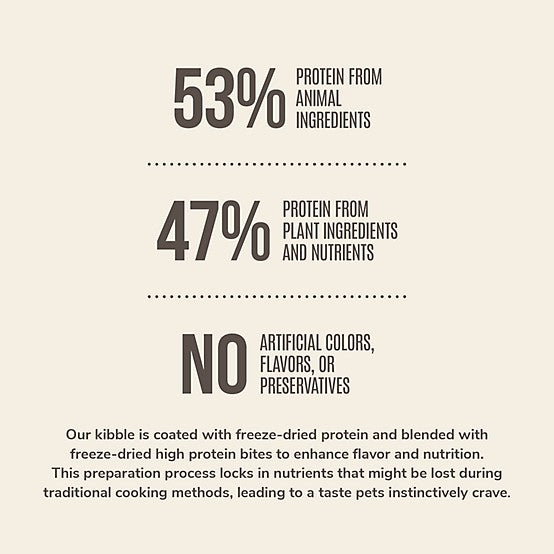 53% PROTEIN FROM ANIMAL INGREDIENTS

47% PROTEIN FROM PLANT INGREDIENTS AND NUTRIENTS

NO ARTIFICIAL COLORS, FLAVORS, OR PRESERVATIVES

Our kibble is coated with freeze-dried protein and blended with freeze-dried high protein bites to enhance flavor and nutrition. This preparation process locks in nutrients that might be lost during traditional cooking methods, leading to a taste pets instinctively crave.